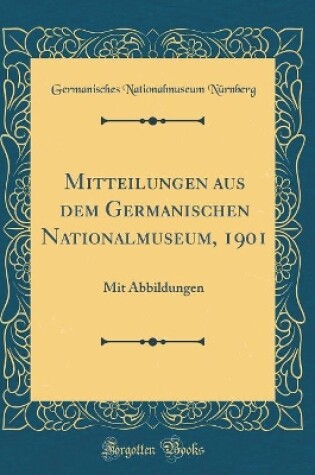 Germanisches Nationalmuseum Nürnberg

Mitteilungen aus dem Germanischen Nationalmuseum, 1901

Mit Abbildungen

Forgotten Books